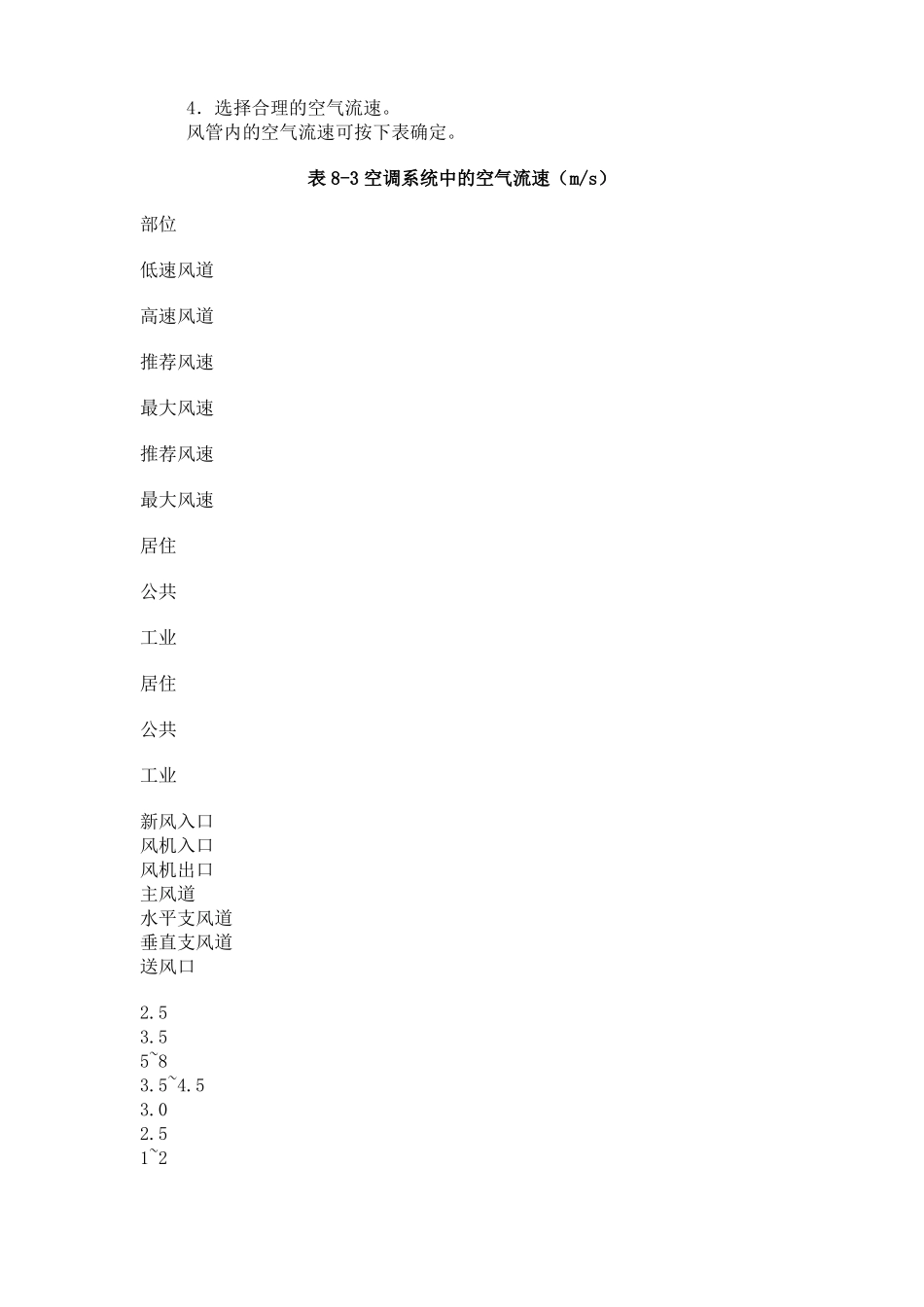 4．选择合理的空气流速。
风管内的空气流速可按下表确定。

表 8-3 空调系统中的空气流速（m/s）

部位

低速风道

高速风道

推荐风速

最大风速

推荐风速

最大风速

居住

公共

工业

居住

公共

工业

新风入口
风机入口
风机出口
主风道
水平支风道
垂直支风道
送风口

2.5
3.5
5~8
3.5~4.5
3.0
2.5
1~2